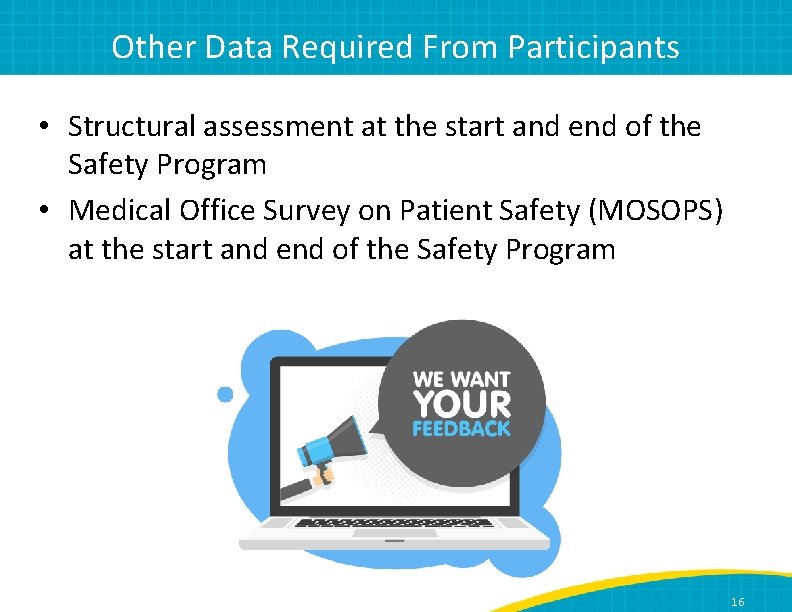 Other Data Required From Participants

• Structural assessment at the start and end of the Safety Program

• Medical Office Survey on Patient Safety (MOSOPS) at the start and end of the Safety Program

WE WANT YOUR FEEDBACK

16